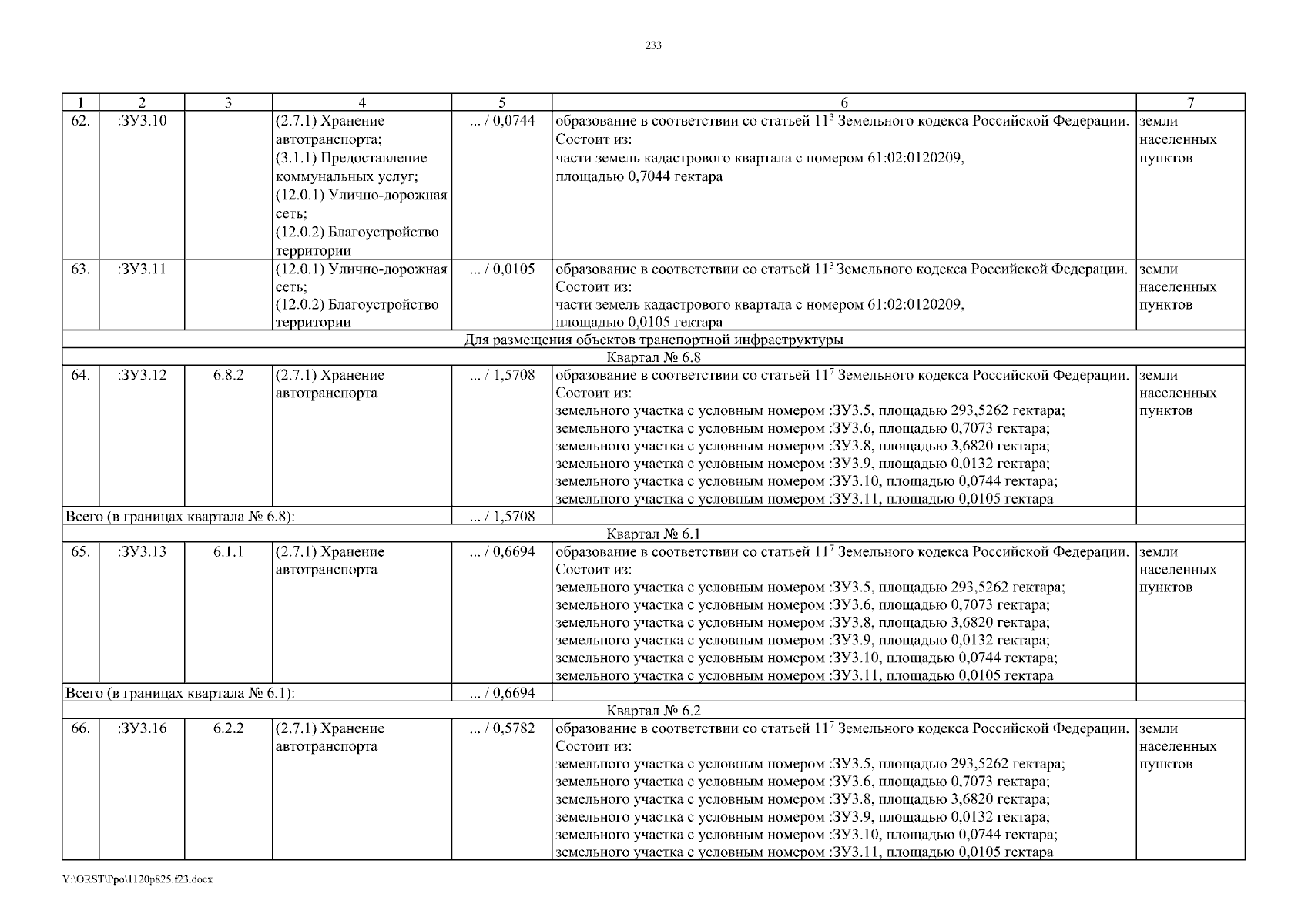 233

| 1 | 2 | 3 | 4 | 5 | 6 | 7 |
|---|---|---|---|---|---|---|
| 62. | :ЗУ3.10 | | (2.7.1) Хранение автотранспорта; (3.1.1) Предоставление коммунальных услуг; (12.0.1) Улично-дорожная сеть; (12.0.2) Благоустройство территории | ... / 0,0744 | образование в соответствии со статьей $11^3$ Земельного кодекса Российской Федерации. Состоит из: части земель кадастрового квартала с номером 61:02:0120209, площадью 0,7044 гектара | земли населенных пунктов |
| 63. | :ЗУ3.11 | | (12.0.1) Улично-дорожная сеть; (12.0.2) Благоустройство территории | ... / 0,0105 | образование в соответствии со статьей $11^3$ Земельного кодекса Российской Федерации. Состоит из: части земель кадастрового квартала с номером 61:02:0120209, площадью 0,0105 гектара | земли населенных пунктов |
| Для размещения объектов транспортной инфраструктуры | | | | | | |
| Квартал № 6.8 | | | | | | |
| 64. | :ЗУ3.12 | 6.8.2 | (2.7.1) Хранение автотранспорта | ... / 1,5708 | образование в соответствии со статьей $11^7$ Земельного кодекса Российской Федерации. Состоит из: земельного участка с условным номером :ЗУ3.5, площадью 293,5262 гектара; земельного участка с условным номером :ЗУ3.6, площадью 0,7073 гектара; земельного участка с условным номером :ЗУ3.8, площадью 3,6820 гектара; земельного участка с условным номером :ЗУ3.9, площадью 0,0132 гектара; земельного участка с условным номером :ЗУ3.10, площадью 0,0744 гектара; земельного участка с условным номером :ЗУ3.11, площадью 0,0105 гектара | земли населенных пунктов |
| Всего (в границах квартала № 6.8): | | | | ... / 1,5708 | | |
| Квартал № 6.1 | | | | | | |
| 65. | :ЗУ3.13 | 6.1.1 | (2.7.1) Хранение автотранспорта | ... / 0,6694 | образование в соответствии со статьей $11^7$ Земельного кодекса Российской Федерации. Состоит из: земельного участка с условным номером :ЗУ3.5, площадью 293,5262 гектара; земельного участка с условным номером :ЗУ3.6, площадью 0,7073 гектара; земельного участка с условным номером :ЗУ3.8, площадью 3,6820 гектара; земельного участка с условным номером :ЗУ3.9, площадью 0,0132 гектара; земельного участка с условным номером :ЗУ3.10, площадью 0,0744 гектара; земельного участка с условным номером :ЗУ3.11, площадью 0,0105 гектара | земли населенных пунктов |
| Всего (в границах квартала № 6.1): | | | | ... / 0,6694 | | |
| Квартал № 6.2 | | | | | | |
| 66. | :ЗУ3.16 | 6.2.2 | (2.7.1) Хранение автотранспорта | ... / 0,5782 | образование в соответствии со статьей $11^7$ Земельного кодекса Российской Федерации. Состоит из: земельного участка с условным номером :ЗУ3.5, площадью 293,5262 гектара; земельного участка с условным номером :ЗУ3.6, площадью 0,7073 гектара; земельного участка с условным номером :ЗУ3.8, площадью 3,6820 гектара; земельного участка с условным номером :ЗУ3.9, площадью 0,0132 гектара; земельного участка с условным номером :ЗУ3.10, площадью 0,0744 гектара; земельного участка с условным номером :ЗУ3.11, площадью 0,0105 гектара | земли населенных пунктов |

Y:\ORST\Ppo\1120p825.f23.docx